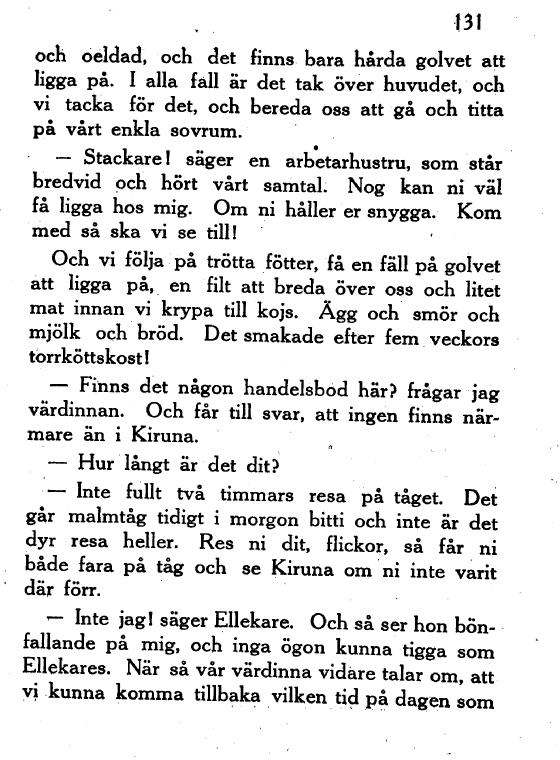 131

och oeldad, och det finns bara hårda golvet att ligga på. I alla fall är det tak över huvudet, och vi tacka för det, och bereda oss att gå och titta på vårt enkla sovrum.

— Stackare! säger en arbetarhustru, som står bredvid och hört vårt samtal. Nog kan ni väl få ligga hos mig. Om ni håller er snygga. Kom med så ska vi se till!

Och vi följa på trötta fötter, få en fäll på golvet att ligga på, en filt att breda över oss och litet mat innan vi krypa till kojs. Ägg och smör och mjölk och bröd. Det smakade efter fem veckors torrköttskost!

— Finns det någon handelsbod här? frågar jag värdinnan. Och får till svar, att ingen finns närmare än i Kiruna.

— Hur långt är det dit?

— Inte fullt två timmars resa på tåget. Det går malmtåg tidigt i morgon bitti och inte är det dyr resa heller. Res ni dit, flickor, så får ni både fara på tåg och se Kiruna om ni inte varit där förr.

— Inte jag! säger Ellekare. Och så ser hon bönfallande på mig, och inga ögon kunna tigga som Ellekares. När så vår värdinna vidare talar om, att vi kunna komma tillbaka vilken tid på dagen som